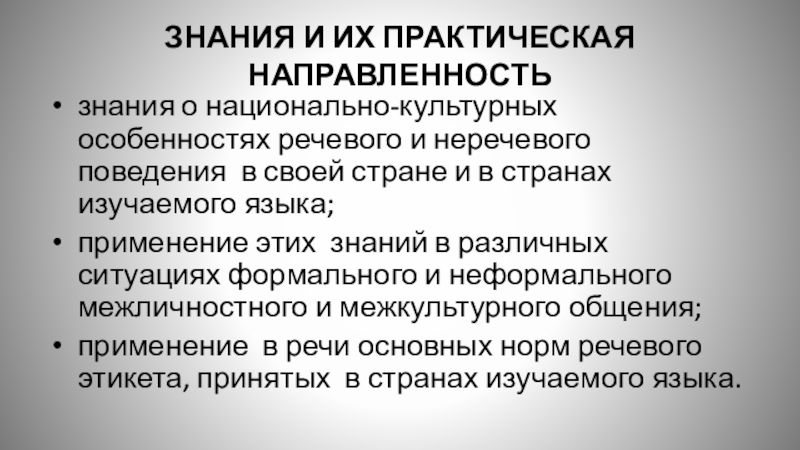 ЗНАНИЯ И ИХ ПРАКТИЧЕСКАЯ НАПРАВЛЕННОСТЬ

• знания о национально-культурных особенностях речевого и неречевого поведения в своей стране и в странах изучаемого языка;
• применение этих знаний в различных ситуациях формального и неформального межличностного и межкультурного общения;
• применение в речи основных норм речевого этикета, принятых в странах изучаемого языка.